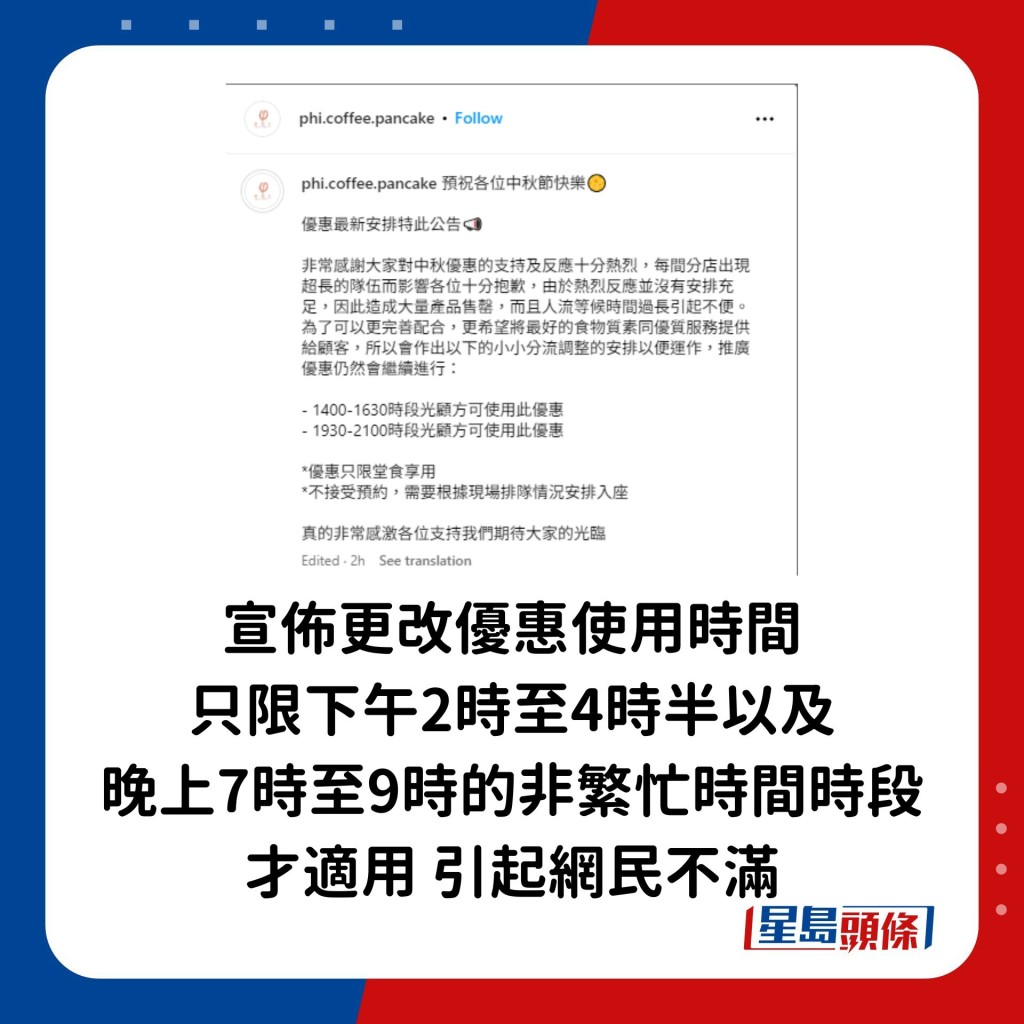 phi.coffee.pancake • Follow

phi.coffee.pancake 預祝各位中秋節快樂

優惠最新安排特此公告

非常感謝大家對中秋優惠的支持及反應十分熱烈，每間分店出現超長的隊伍而影響各位十分抱歉，由於熱烈反應並沒有安排充足，因此造成大量產品售罄，而且人流等候時間過長引起不便。為了可以更完善配合，更希望將最好的食物質素同優質服務提供給顧客，所以會作出以下的小小分流調整的安排以便運作，推廣優惠仍然會繼續進行：

- 1400-1630時段光顧方可使用此優惠
- 1930-2100時段光顧方可使用此優惠

*優惠只限堂食享用
*不接受預約，需要根據現場排隊情況安排入座

真的非常感激各位支持我們期待大家的光臨

Edited · 2h See translation

宣佈更改優惠使用時間
只限下午2時至4時半以及
晚上7時至9時的非繁忙時間時段
才適用 引起網民不滿

星島頭條